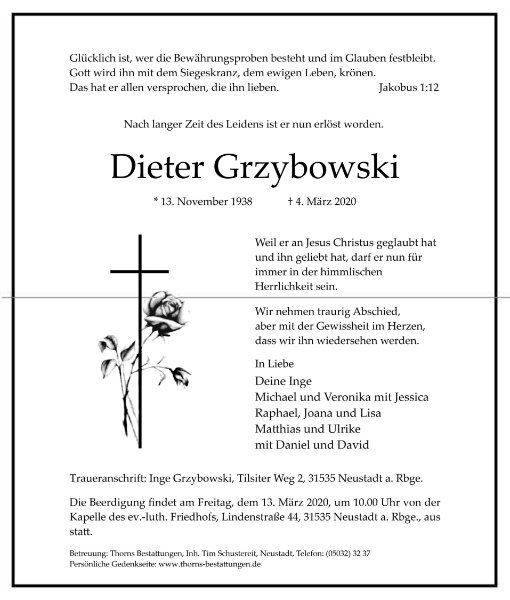 Glücklich ist, wer die Bewährungsproben besteht und im Glauben festbleibt. Gott wird ihn mit dem Siegeskranz, dem ewigen Leben, krönen. Das hat er allen versprochen, die ihn lieben. Jakobus 1:12

Nach langer Zeit des Leidens ist er nun erlöst worden.

Dieter Grzybowski

* 13. November 1938 † 4. März 2020

Weil er an Jesus Christus geglaubt hat und ihn geliebt hat, darf er nun für immer in der himmlischen Herrlichkeit sein.

Wir nehmen traurig Abschied, aber mit der Gewissheit im Herzen, dass wir ihn wiedersehen werden.

In Liebe
Deine Inge
Michael und Veronika mit Jessica
Raphael, Joana und Lisa
Matthias und Ulrike
mit Daniel und David

Traueranschrift: Inge Grzybowski, Tilsiter Weg 2, 31535 Neustadt a. Rbge.

Die Beerdigung findet am Freitag, dem 13. März 2020, um 10.00 Uhr von der Kapelle des ev.-luth. Friedhofs, Lindenstraße 44, 31535 Neustadt a. Rbge., aus statt.

Betreuung: Thorns Bestattungen, Inh. Tim Schustereit, Neustadt, Telefon: (05032) 32 37
Persönliche Gedenkseite: www.thorns-bestattungen.de